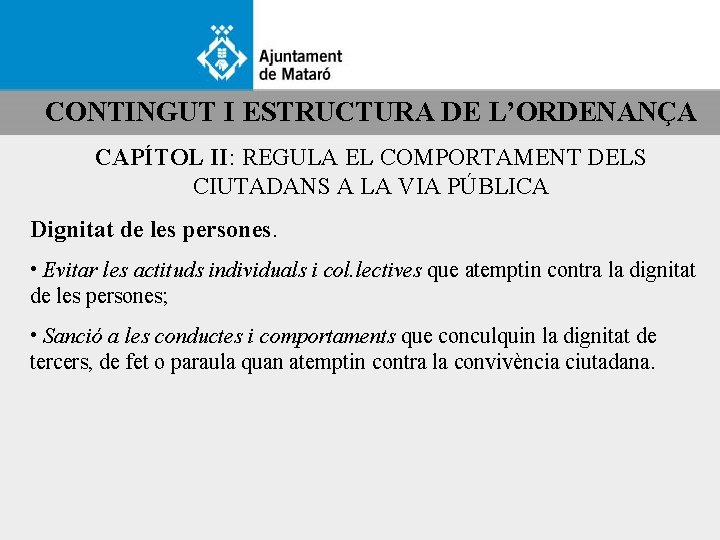 Ajuntament de Mataró

CONTINGUT I ESTRUCTURA DE L'ORDENANÇA

CAPÍTOL II: REGULA EL COMPORTAMENT DELS CIUTADANS A LA VIA PÚBLICA

Dignitat de les persones.

• Evitar les actituds individuals i col.lectives que atemptin contra la dignitat de les persones;

• Sanció a les conductes i comportaments que conculquin la dignitat de tercers, de fet o paraula quan atemptin contra la convivència ciutadana.